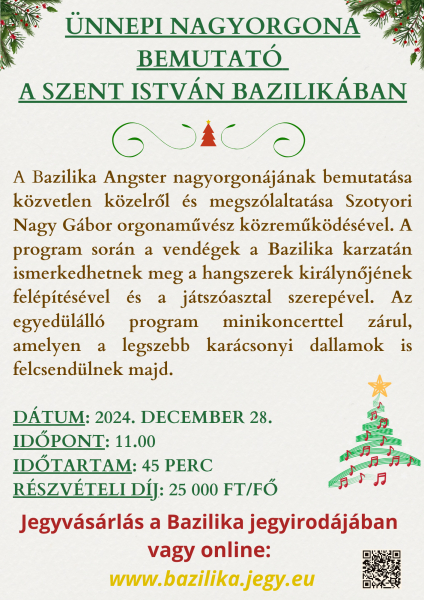 ÜNNEPI NAGYORGONA BEMUTATÓ
A SZENT ISTVÁN BAZILIKÁBAN

A Bazilika Angster nagyorgonájának bemutatása közvetlen közelről és megszólaltatása Szotyori Nagy Gábor orgonaművész közreműködésével. A program során a vendégek a Bazilika karzatán ismerkedhetnek meg a hangszerek királynőjének felépítésével és a játszóasztal szerepével. Az egyedülálló program minikoncerttel zárul, amelyen a legszebb karácsonyi dallamok is felcsendülnek majd.

DÁTUM: 2024. DECEMBER 28.
IDŐPONT: 11.00
IDŐTARTAM: 45 PERC
RÉSZVÉTELI DÍJ: 25 000 FT/FŐ

Jegyvásárlás a Bazilika jegyirodájában vagy online:
www.bazilika.jegy.eu